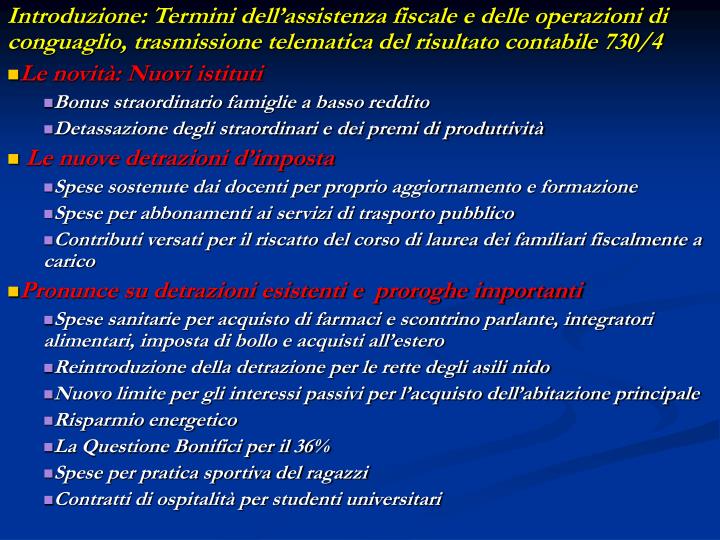 Introduzione: Termini dell’assistenza fiscale e delle operazioni di conguaglio, trasmissione telematica del risultato contabile 730/4

Le novità: Nuovi istituti

Bonus straordinario famiglie a basso reddito

Detassazione degli straordinari e dei premi di produttività

Le nuove detrazioni d’imposta

Spese sostenute dai docenti per proprio aggiornamento e formazione

Spese per abbonamenti ai servizi di trasporto pubblico

Contributi versati per il riscatto del corso di laurea dei familiari fiscalmente a carico

Pronunce su detrazioni esistenti e proroghe importanti

Spese sanitarie per acquisto di farmaci e scontrino parlante, integratori alimentari, imposta di bollo e acquisti all’estero

Reintroduzione della detrazione per le rette degli asili nido

Nuovo limite per gli interessi passivi per l’acquisto dell’abitazione principale

Risparmio energetico

La Questione Bonifici per il 36%

Spese per pratica sportiva del ragazzi

Contratti di ospitalità per studenti universitari